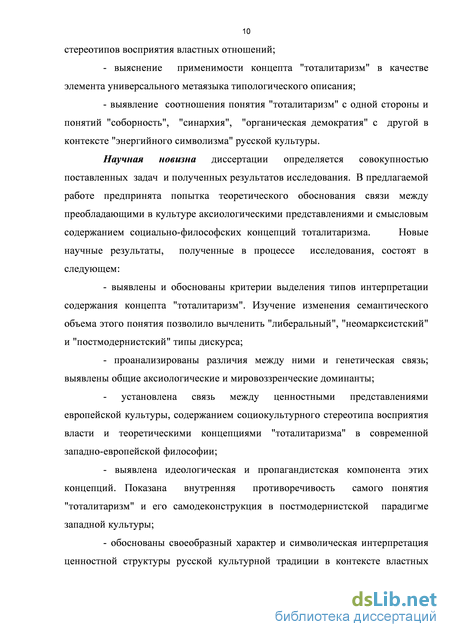 10

стереотипов восприятия властных отношений;

- выяснение применимости концепта "тоталитаризм" в качестве элемента универсального метаязыка типологического описания;

- выявление соотношения понятия "тоталитаризм" с одной стороны и понятий "соборность", "синархия", "органическая демократия" с другой в контексте "энергийного символизма" русской культуры.

Научная новизна диссертации определяется совокупностью поставленных задач и полученных результатов исследования. В предлагаемой работе предпринята попытка теоретического обоснования связи между преобладающими в культуре аксиологическими представлениями и смысловым содержанием социально-философских концепций тоталитаризма. Новые научные результаты, полученные в процессе исследования, состоят в следующем:

- выявлены и обоснованы критерии выделения типов интерпретации содержания концепта "тоталитаризм". Изучение изменения семантического объема этого понятия позволило вычленить "либеральный", "неомарксистский" и "постмодернистский" типы дискурса;

- проанализированы различия между ними и генетическая связь; выявлены общие аксиологические и мировоззренческие доминанты;

- установлена связь между ценностными представлениями европейской культуры, содержанием социокультурного стереотипа восприятия власти и теоретическими концепциями "тоталитаризма" в современной западно-европейской философии;

- выявлена идеологическая и пропагандистская компонента этих концепций. Показана внутренняя противоречивость самого понятия "тоталитаризм" и его самодеконструкция в постмодернистской парадигме западной культуры;

- обоснованы своеобразный характер и символическая интерпретация ценностной структуры русской культурной традиции в контексте властных

dsLib.net
библиотека диссертаций